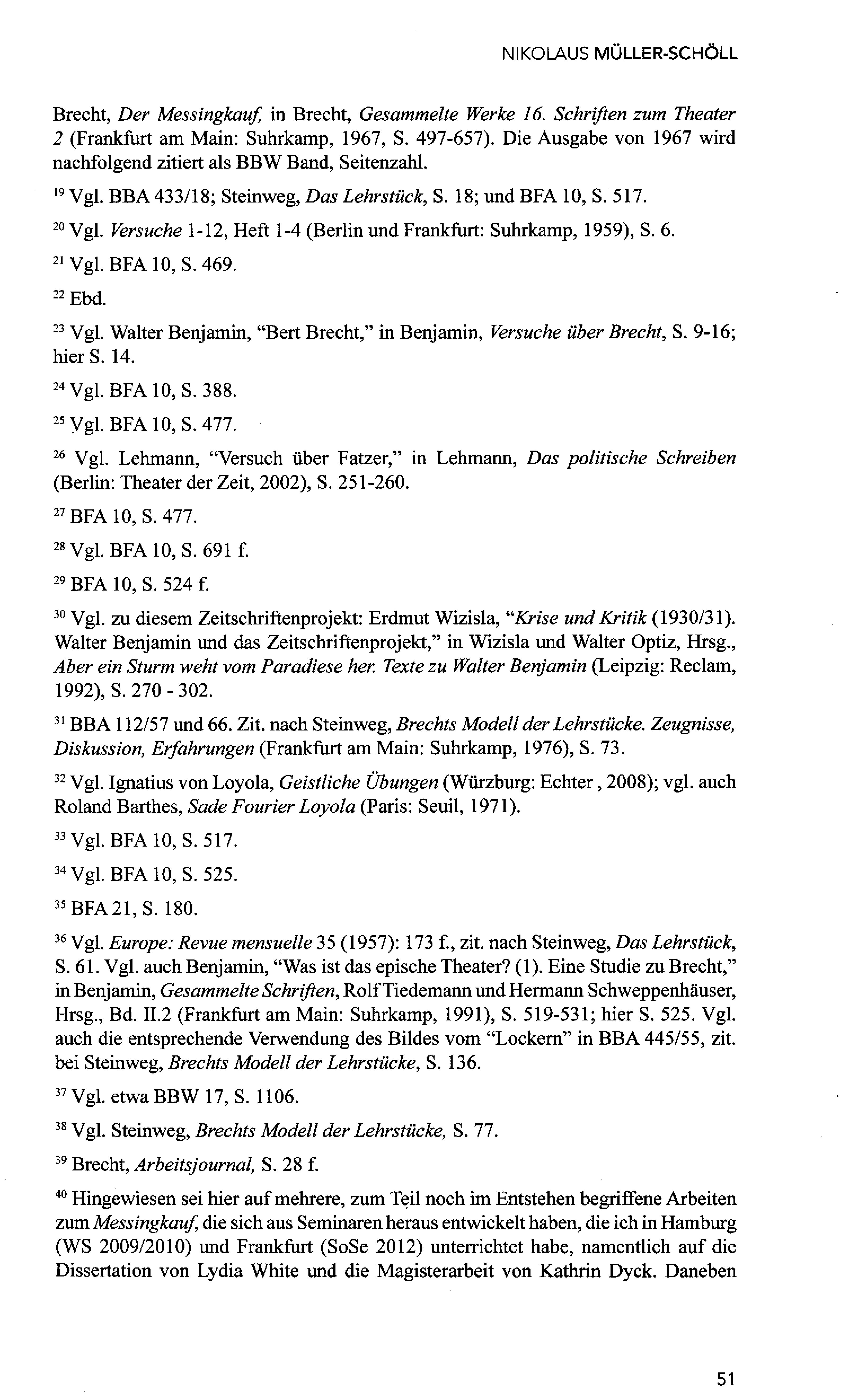 NIKOLAUS MÜLLER-SCHÖLL

Brecht, Der Messingkauf, in Brecht, Gesammelte Werke 16. Schriften zum Theater 2 (Frankfurt am Main: Suhrkamp, 1967, S. 497-657). Die Ausgabe von 1967 wird nachfolgend zitiert als BBW Band, Seitenzahl.

$^{19}$ Vgl. BBA 433/18; Steinweg, Das Lehrstück, S. 18; und BFA 10, S. 517.

$^{20}$ Vgl. Versuche 1-12, Heft 1-4 (Berlin und Frankfurt: Suhrkamp, 1959), S. 6.

$^{21}$ Vgl. BFA 10, S. 469.

$^{22}$ Ebd.

$^{23}$ Vgl. Walter Benjamin, "Bert Brecht," in Benjamin, Versuche über Brecht, S. 9-16; hier S. 14.

$^{24}$ Vgl. BFA 10, S. 388.

$^{25}$ Vgl. BFA 10, S. 477.

$^{26}$ Vgl. Lehmann, "Versuch über Fatzer," in Lehmann, Das politische Schreiben (Berlin: Theater der Zeit, 2002), S. 251-260.

$^{27}$ BFA 10, S. 477.

$^{28}$ Vgl. BFA 10, S. 691 f.

$^{29}$ BFA 10, S. 524 f.

$^{30}$ Vgl. zu diesem Zeitschriftenprojekt: Erdmut Wizisla, "Krise und Kritik (1930/31). Walter Benjamin und das Zeitschriftenprojekt," in Wizisla und Walter Optiz, Hrsg., Aber ein Sturm weht vom Paradiese her. Texte zu Walter Benjamin (Leipzig: Reclam, 1992), S. 270 - 302.

$^{31}$ BBA 112/57 und 66. Zit. nach Steinweg, Brechts Modell der Lehrstücke. Zeugnisse, Diskussion, Erfahrungen (Frankfurt am Main: Suhrkamp, 1976), S. 73.

$^{32}$ Vgl. Ignatius von Loyola, Geistliche Übungen (Würzburg: Echter , 2008); vgl. auch Roland Barthes, Sade Fourier Loyola (Paris: Seuil, 1971).

$^{33}$ Vgl. BFA 10, S. 517.

$^{34}$ Vgl. BFA 10, S. 525.

$^{35}$ BFA 21, S. 180.

$^{36}$ Vgl. Europe: Revue mensuelle 35 (1957): 173 f., zit. nach Steinweg, Das Lehrstück, S. 61. Vgl. auch Benjamin, "Was ist das epische Theater? (1). Eine Studie zu Brecht," in Benjamin, Gesammelte Schriften, Rolf Tiedemann und Hermann Schweppenhäuser, Hrsg., Bd. II.2 (Frankfurt am Main: Suhrkamp, 1991), S. 519-531; hier S. 525. Vgl. auch die entsprechende Verwendung des Bildes vom "Lockern" in BBA 445/55, zit. bei Steinweg, Brechts Modell der Lehrstücke, S. 136.

$^{37}$ Vgl. etwa BBW 17, S. 1106.

$^{38}$ Vgl. Steinweg, Brechts Modell der Lehrstücke, S. 77.

$^{39}$ Brecht, Arbeitsjournal, S. 28 f.

$^{40}$ Hingewiesen sei hier auf mehrere, zum Teil noch im Entstehen begriffene Arbeiten zum Messingkauf, die sich aus Seminaren heraus entwickelt haben, die ich in Hamburg (WS 2009/2010) und Frankfurt (SoSe 2012) unterrichtet habe, namentlich auf die Dissertation von Lydia White und die Magisterarbeit von Kathrin Dyck. Daneben

51